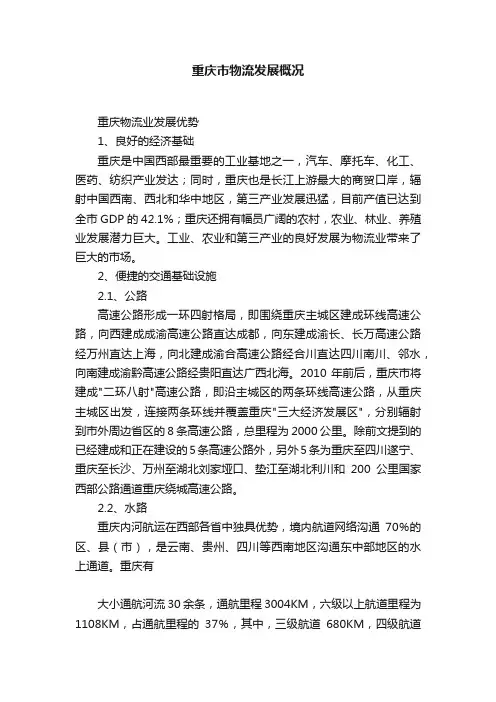 重庆市物流发展概况

重庆物流业发展优势

1、良好的经济基础

重庆是中国西部最重要的工业基地之一，汽车、摩托车、化工、医药、纺织产业发达；同时，重庆也是长江上游最大的商贸口岸，辐射中国西南、西北和华中地区，第三产业发展迅猛，目前产值已达到全市 GDP 的 42.1%；重庆还拥有幅员广阔的农村，农业、林业、养殖业发展潜力巨大。工业、农业和第三产业的良好发展为物流业带来了巨大的市场。

2、便捷的交通基础设施

2.1、公路

高速公路形成一环四射格局，即围绕重庆主城区建成环线高速公路，向西建成成渝高速公路直达成都，向东建成渝长、长万高速公路经万州直达上海，向北建成渝合高速公路经合川直达四川南川、邻水，向南建成渝黔高速公路经贵阳直达广西北海。2010 年前后，重庆市将建成"二环八射"高速公路，即沿主城区的两条环线高速公路，从重庆主城区出发，连接两条环线并覆盖重庆"三大经济发展区"，分别辐射到市外周边省区的 8 条高速公路，总里程为 2000 公里。除前文提到的已经建成和正在建设的 5 条高速公路外，另外 5 条为重庆至四川遂宁、重庆至长沙、万州至湖北刘家垭口、垫江至湖北利川和 200 公里国家西部公路通道重庆绕城高速公路。

2.2、水路

重庆内河航运在西部各省中独具优势，境内航道网络沟通 70%的区、县（市），是云南、贵州、四川等西南地区沟通东中部地区的水上通道。重庆有

大小通航河流 30 余条，通航里程 3004KM，六级以上航道里程为 1108KM，占通航里程的 37%，其中，三级航道 680KM，四级航道